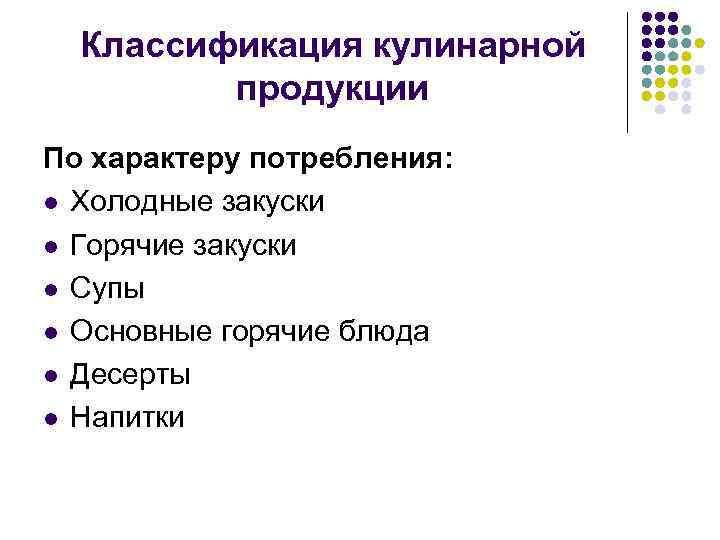 Классификация кулинарной продукции

По характеру потребления:

• Холодные закуски
• Горячие закуски
• Супы
• Основные горячие блюда
• Десерты
• Напитки